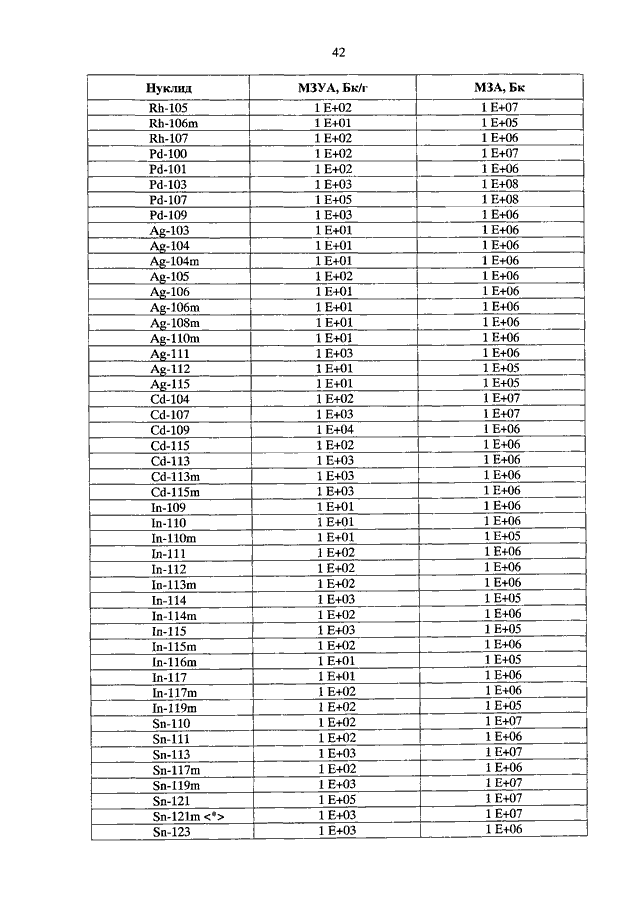 42

| Нуклид | МЗУА, Бк/г | МЗА, Бк |
|---|---|---|
| Rh-105 | 1 E+02 | 1 E+07 |
| Rh-106m | 1 E+01 | 1 E+05 |
| Rh-107 | 1 E+02 | 1 E+06 |
| Pd-100 | 1 E+02 | 1 E+07 |
| Pd-101 | 1 E+02 | 1 E+06 |
| Pd-103 | 1 E+03 | 1 E+08 |
| Pd-107 | 1 E+05 | 1 E+08 |
| Pd-109 | 1 E+03 | 1 E+06 |
| Ag-103 | 1 E+01 | 1 E+06 |
| Ag-104 | 1 E+01 | 1 E+06 |
| Ag-104m | 1 E+01 | 1 E+06 |
| Ag-105 | 1 E+02 | 1 E+06 |
| Ag-106 | 1 E+01 | 1 E+06 |
| Ag-106m | 1 E+01 | 1 E+06 |
| Ag-108m | 1 E+01 | 1 E+06 |
| Ag-110m | 1 E+01 | 1 E+06 |
| Ag-111 | 1 E+03 | 1 E+06 |
| Ag-112 | 1 E+01 | 1 E+05 |
| Ag-115 | 1 E+01 | 1 E+05 |
| Cd-104 | 1 E+02 | 1 E+07 |
| Cd-107 | 1 E+03 | 1 E+07 |
| Cd-109 | 1 E+04 | 1 E+06 |
| Cd-115 | 1 E+02 | 1 E+06 |
| Cd-113 | 1 E+03 | 1 E+06 |
| Cd-113m | 1 E+03 | 1 E+06 |
| Cd-115m | 1 E+03 | 1 E+06 |
| In-109 | 1 E+01 | 1 E+06 |
| In-110 | 1 E+01 | 1 E+06 |
| In-110m | 1 E+01 | 1 E+05 |
| In-111 | 1 E+02 | 1 E+06 |
| In-112 | 1 E+02 | 1 E+06 |
| In-113m | 1 E+02 | 1 E+06 |
| In-114 | 1 E+03 | 1 E+05 |
| In-114m | 1 E+02 | 1 E+06 |
| In-115 | 1 E+03 | 1 E+05 |
| In-115m | 1 E+02 | 1 E+06 |
| In-116m | 1 E+01 | 1 E+05 |
| In-117 | 1 E+01 | 1 E+06 |
| In-117m | 1 E+02 | 1 E+06 |
| In-119m | 1 E+02 | 1 E+05 |
| Sn-110 | 1 E+02 | 1 E+07 |
| Sn-111 | 1 E+02 | 1 E+06 |
| Sn-113 | 1 E+03 | 1 E+07 |
| Sn-117m | 1 E+02 | 1 E+06 |
| Sn-119m | 1 E+03 | 1 E+07 |
| Sn-121 | 1 E+05 | 1 E+07 |
| Sn-121m <*> | 1 E+03 | 1 E+07 |
| Sn-123 | 1 E+03 | 1 E+06 |